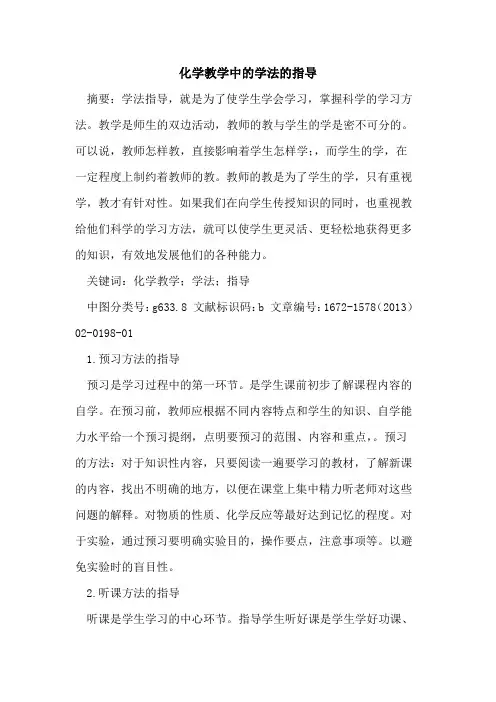 化学教学中的学法的指导

摘要：学法指导，就是为了使学生学会学习，掌握科学的学习方法。教学是师生的双边活动，教师的教与学生的学是密不可分的。可以说，教师怎样教，直接影响着学生怎样学；，而学生的学，在一定程度上制约着教师的教。教师的教是为了学生的学，只有重视学，教才有针对性。如果我们在向学生传授知识的同时，也重视教给他们科学的学习方法，就可以使学生更灵活、更轻松地获得更多的知识，有效地发展他们的各种能力。

关键词：化学教学；学法；指导

中图分类号：g633.8 文献标识码：b 文章编号：1672-1578（2013）02-0198-01

1.预习方法的指导

预习是学习过程中的第一环节。是学生课前初步了解课程内容的自学。在预习前，教师应根据不同内容特点和学生的知识、自学能力水平给一个预习提纲，点明要预习的范围、内容和重点，。预习的方法：对于知识性内容，只要阅读一遍要学习的教材，了解新课的内容，找出不明确的地方，以便在课堂上集中精力听老师对这些问题的解释。对物质的性质、化学反应等最好达到记忆的程度。对于实验，通过预习要明确实验目的，操作要点，注意事项等。以避免实验时的盲目性。

2.听课方法的指导

听课是学生学习的中心环节。指导学生听好课是学生学好功课、